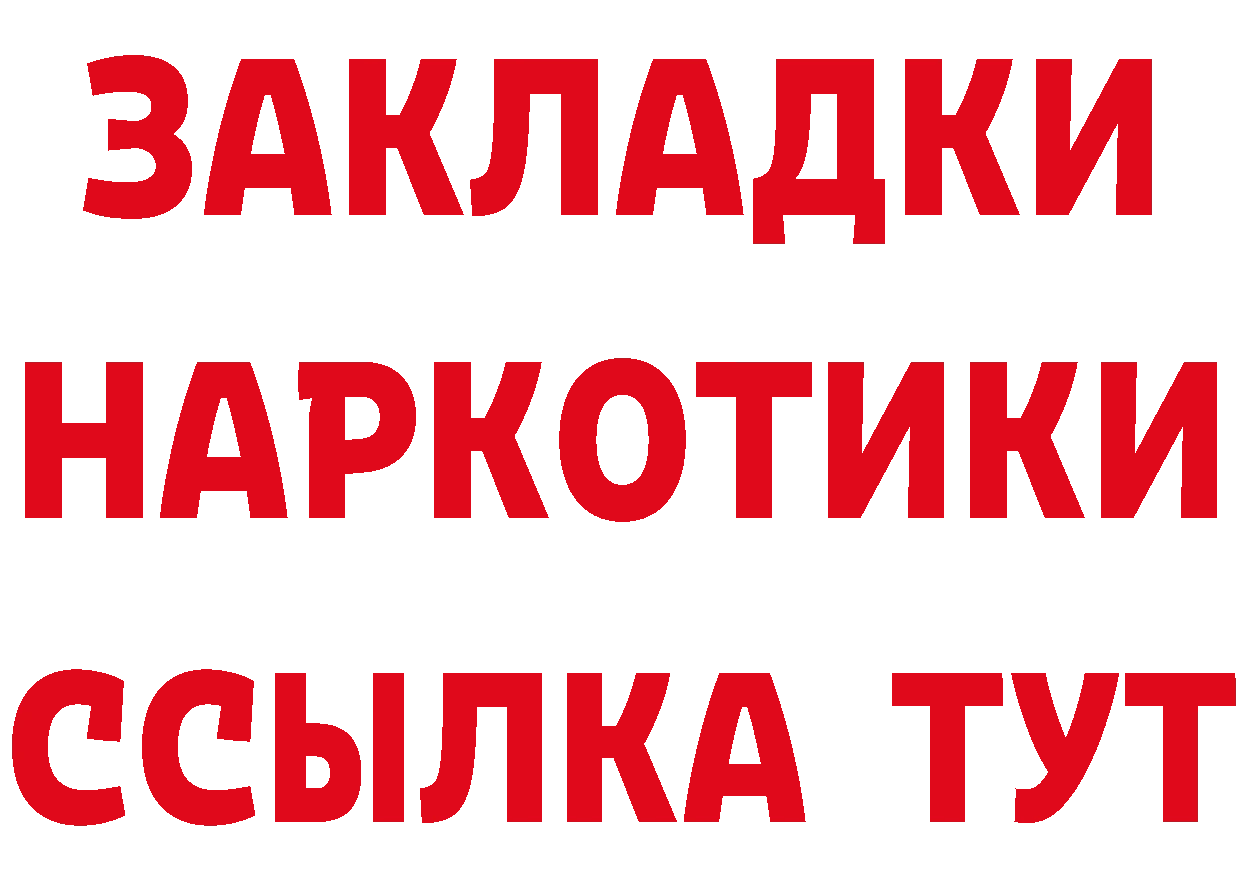 ЗАКЛАДКИ
НАРКОТИКИ
ССЫЛКА ТУТ